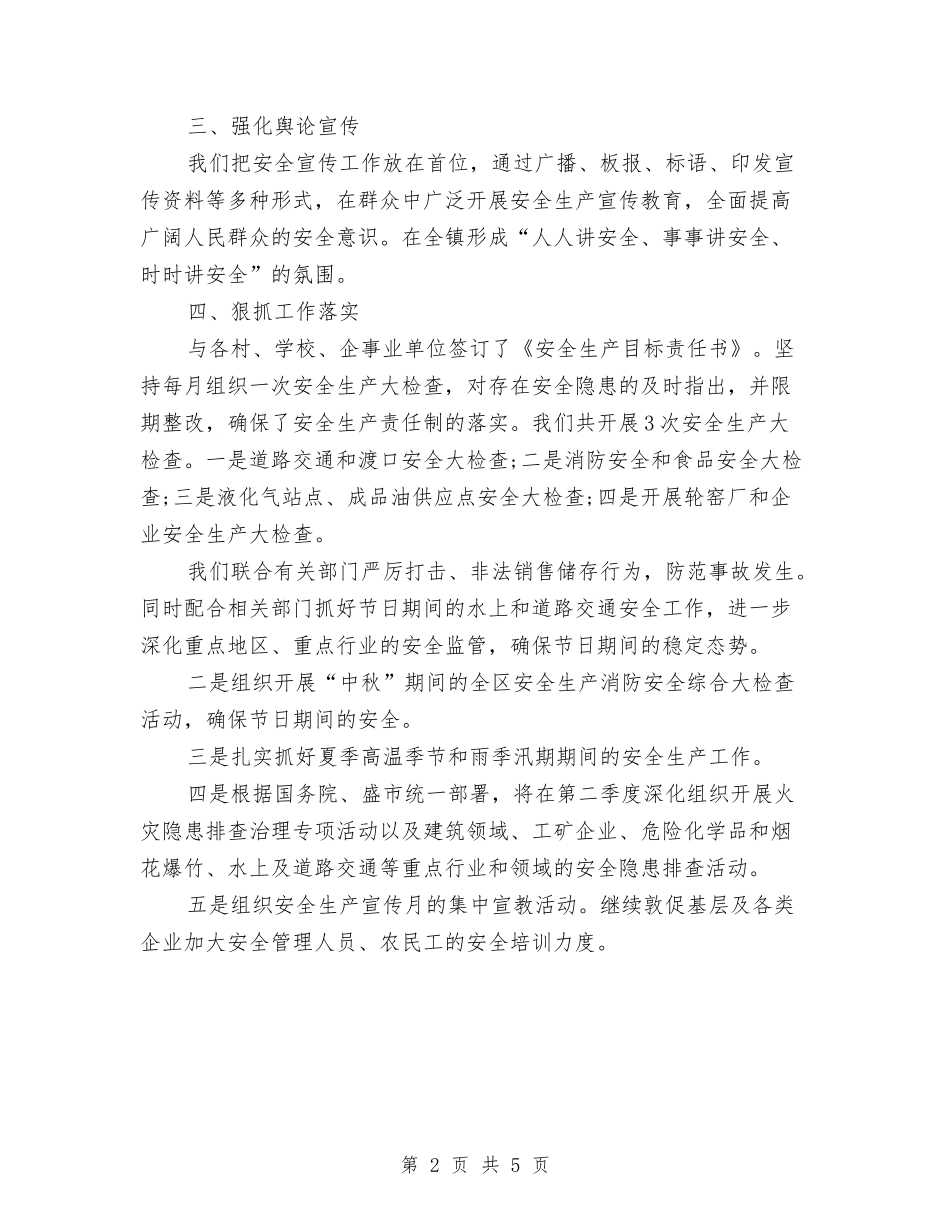 三、强化舆论宣传

我们把安全宣传工作放在首位，通过广播、板报、标语、印发宣传资料等多种形式，在群众中广泛开展安全生产宣传教育，全面提高广阔人民群众的安全意识。在全镇形成“人人讲安全、事事讲安全、时时讲安全”的氛围。

四、狠抓工作落实

与各村、学校、企事业单位签订了《安全生产目标责任书》。坚持每月组织一次安全生产大检查，对存在安全隐患的及时指出，并限期整改，确保了安全生产责任制的落实。我们共开展3次安全生产大检查。一是道路交通和渡口安全大检查;二是消防安全和食品安全大检查;三是液化气站点、成品油供应点安全大检查;四是开展轮窑厂和企业安全生产大检查。

我们联合有关部门严厉打击、非法销售储存行为，防范事故发生。同时配合相关部门抓好节日期间的水上和道路交通安全工作，进一步深化重点地区、重点行业的安全监管，确保节日期间的稳定态势。

二是组织开展“中秋”期间的全区安全生产消防安全综合大检查活动，确保节日期间的安全。

三是扎实抓好夏季高温季节和雨季汛期期间的安全生产工作。

四是根据国务院、盛市统一部署，将在第二季度深化组织开展火灾隐患排查治理专项活动以及建筑领域、工矿企业、危险化学品和烟花爆竹、水上及道路交通等重点行业和领域的安全隐患排查活动。

五是组织安全生产宣传月的集中宣教活动。继续敦促基层及各类企业加大安全管理人员、农民工的安全培训力度。

第 2 页 共 5 页